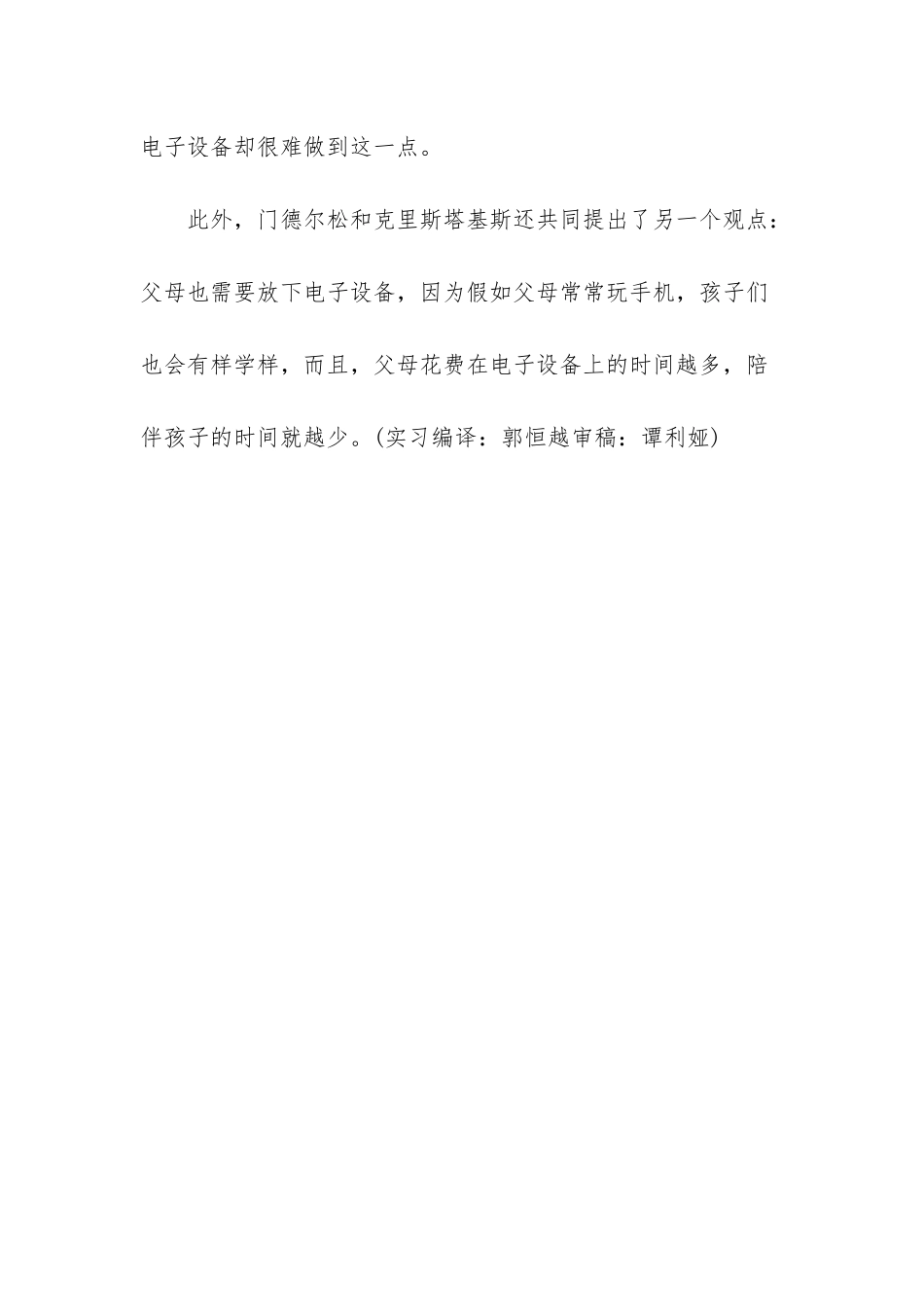 电子设备却很难做到这一点。

此外，门德尔松和克里斯塔基斯还共同提出了另一个观点：父母也需要放下电子设备，因为假如父母常常玩手机，孩子们也会有样学样，而且，父母花费在电子设备上的时间越多，陪伴孩子的时间就越少。(实习编译：郭恒越审稿：谭利娅)